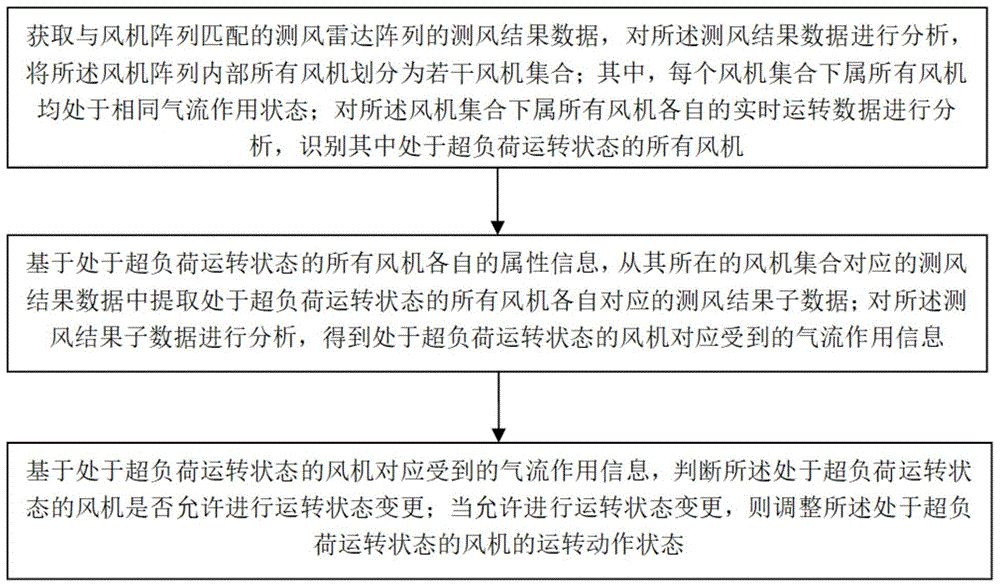 获取与风机阵列匹配的测风雷达阵列的测风结果数据，对所述测风结果数据进行分析，将所述风机阵列内部所有风机划分为若干风机集合；其中，每个风机集合下属所有风机均处于相同气流作用状态；对所述风机集合下属所有风机各自的实时运转数据进行分析，识别其中处于超负荷运转状态的所有风机

基于处于超负荷运转状态的所有风机各自的属性信息，从其所在的风机集合对应的测风结果数据中提取处于超负荷运转状态的所有风机各自对应的测风结果子数据；对所述测风结果子数据进行分析，得到处于超负荷运转状态的风机对应受到的气流作用信息

基于处于超负荷运转状态的风机对应受到的气流作用信息，判断所述处于超负荷运转状态的风机是否允许进行运转状态变更；当允许进行运转状态变更，则调整所述处于超负荷运转状态的风机的运转动作状态